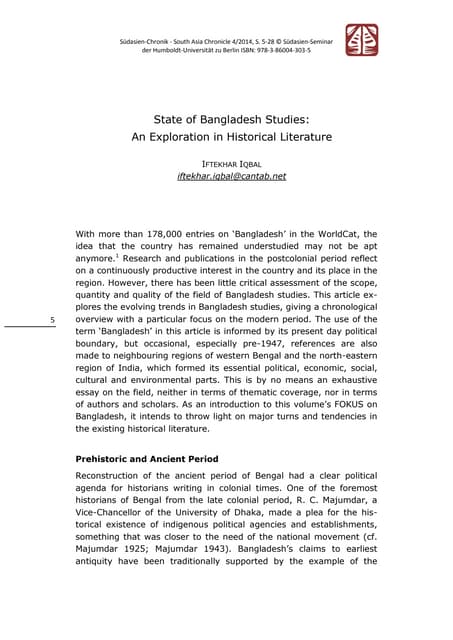 Südasien-Chronik - South Asia Chronicle 4/2014, S. 5-28 © Südasien-Seminar der Humboldt-Universität zu Berlin ISBN: 978-3-86004-303-5

State of Bangladesh Studies:
An Exploration in Historical Literature

IFTEKHAR IQBAL
iftekhar.iqbal@cantab.net

With more than 178,000 entries on 'Bangladesh' in the WorldCat, the idea that the country has remained understudied may not be apt anymore.$^1$ Research and publications in the postcolonial period reflect on a continuously productive interest in the country and its place in the region. However, there has been little critical assessment of the scope, quantity and quality of the field of Bangladesh studies. This article explores the evolving trends in Bangladesh studies, giving a chronological overview with a particular focus on the modern period. The use of the term 'Bangladesh' in this article is informed by its present day political boundary, but occasional, especially pre-1947, references are also made to neighbouring regions of western Bengal and the north-eastern region of India, which formed its essential political, economic, social, cultural and environmental parts. This is by no means an exhaustive essay on the field, neither in terms of thematic coverage, nor in terms of authors and scholars. As an introduction to this volume's FOKUS on Bangladesh, it intends to throw light on major turns and tendencies in the existing historical literature.

5

Prehistoric and Ancient Period

Reconstruction of the ancient period of Bengal had a clear political agenda for historians writing in colonial times. One of the foremost historians of Bengal from the late colonial period, R. C. Majumdar, a Vice-Chancellor of the University of Dhaka, made a plea for the historical existence of indigenous political agencies and establishments, something that was closer to the need of the national movement (cf. Majumdar 1925; Majumdar 1943). Bangladesh's claims to earliest antiquity have been traditionally supported by the example of the